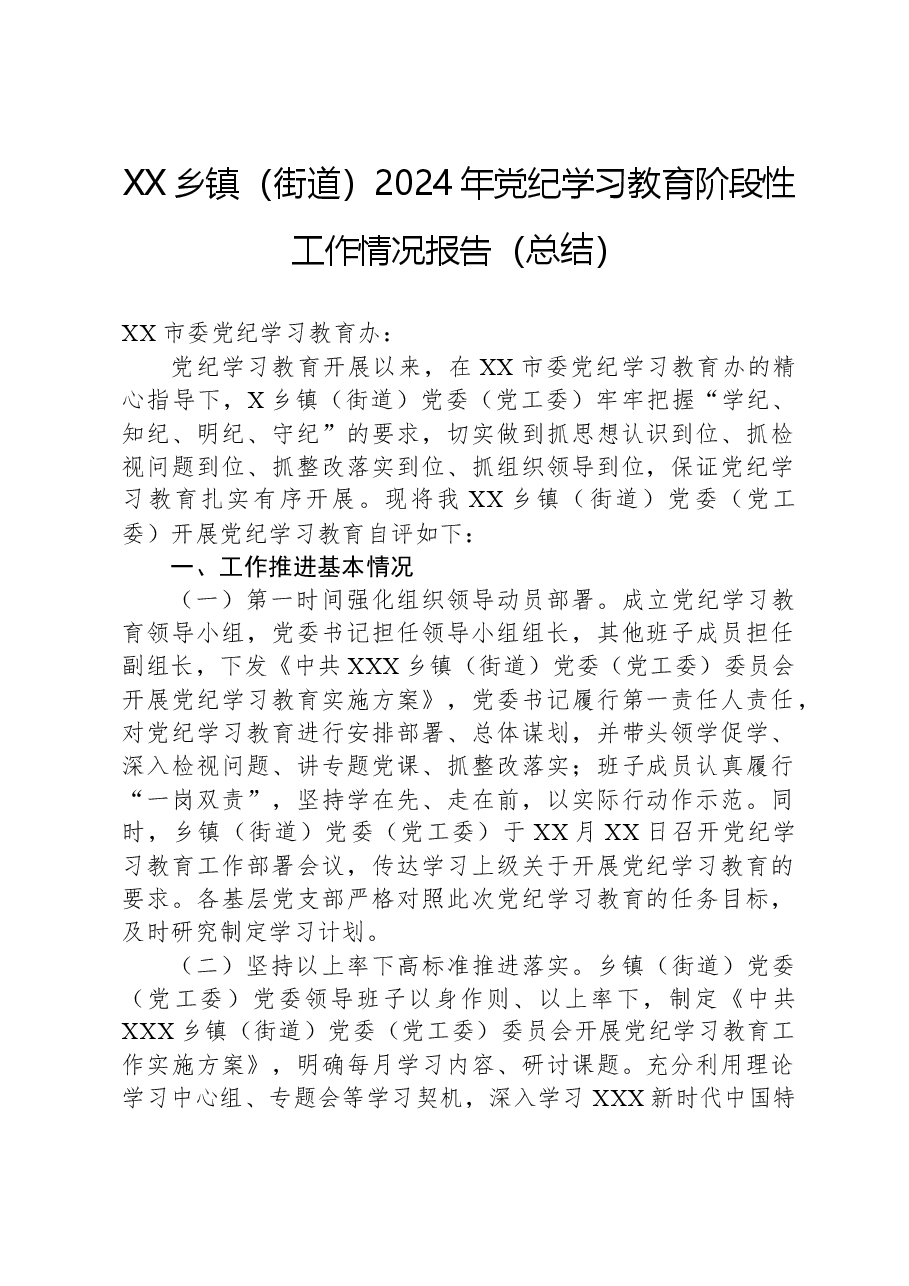 XX乡镇（街道）2024年党纪学习教育阶段性工作情况报告（总结）

XX市委党纪学习教育办：

党纪学习教育开展以来，在XX市委党纪学习教育办的精心指导下，X乡镇（街道）党委（党工委）牢牢把握“学纪、知纪、明纪、守纪”的要求，切实做到抓思想认识到位、抓检视问题到位、抓整改落实到位、抓组织领导到位，保证党纪学习教育扎实有序开展。现将我XX乡镇（街道）党委（党工委）开展党纪学习教育自评如下：

一、工作推进基本情况

（一）第一时间强化组织领导动员部署。成立党纪学习教育领导小组，党委书记担任领导小组组长，其他班子成员担任副组长，下发《中共XXX乡镇（街道）党委（党工委）委员会开展党纪学习教育实施方案》，党委书记履行第一责任人责任，对党纪学习教育进行安排部署、总体谋划，并带头领学促学、深入检视问题、讲专题党课、抓整改落实；班子成员认真履行“一岗双责”，坚持学在先、走在前，以实际行动作示范。同时，乡镇（街道）党委（党工委）于XX月XX日召开党纪学习教育工作部署会议，传达学习上级关于开展党纪学习教育的要求。各基层党支部严格对照此次党纪学习教育的任务目标，及时研究制定学习计划。

（二）坚持以上率下高标准推进落实。乡镇（街道）党委（党工委）党委领导班子以身作则、以上率下，制定《中共XXX乡镇（街道）党委（党工委）委员会开展党纪学习教育工作实施方案》，明确每月学习内容、研讨课题。充分利用理论学习中心组、专题会等学习契机，深入学习XXX新时代中国特